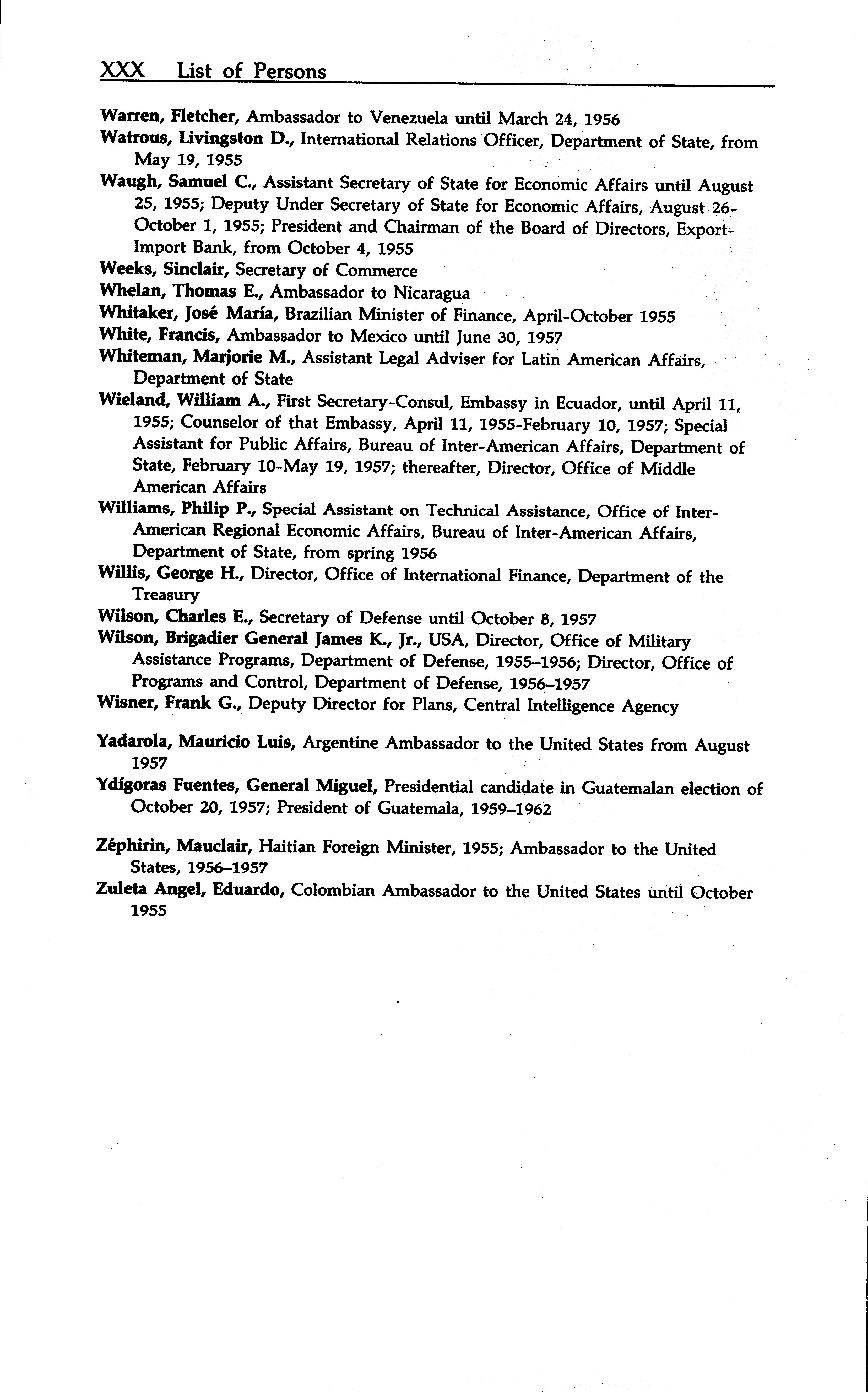 XXX List of Persons

Warren, Fletcher, Ambassador to Venezuela until March 24, 1956

Watrous, Livingston D., International Relations Officer, Department of State, from May 19, 1955

Waugh, Samuel C., Assistant Secretary of State for Economic Affairs until August 25, 1955; Deputy Under Secretary of State for Economic Affairs, August 26-October 1, 1955; President and Chairman of the Board of Directors, Export-Import Bank, from October 4, 1955

Weeks, Sinclair, Secretary of Commerce

Whelan, Thomas E., Ambassador to Nicaragua

Whitaker, José María, Brazilian Minister of Finance, April-October 1955

White, Francis, Ambassador to Mexico until June 30, 1957

Whiteman, Marjorie M., Assistant Legal Adviser for Latin American Affairs, Department of State

Wieland, William A., First Secretary-Consul, Embassy in Ecuador, until April 11, 1955; Counselor of that Embassy, April 11, 1955-February 10, 1957; Special Assistant for Public Affairs, Bureau of Inter-American Affairs, Department of State, February 10-May 19, 1957; thereafter, Director, Office of Middle American Affairs

Williams, Philip P., Special Assistant on Technical Assistance, Office of Inter-American Regional Economic Affairs, Bureau of Inter-American Affairs, Department of State, from spring 1956

Willis, George H., Director, Office of International Finance, Department of the Treasury

Wilson, Charles E., Secretary of Defense until October 8, 1957

Wilson, Brigadier General James K., Jr., USA, Director, Office of Military Assistance Programs, Department of Defense, 1955–1956; Director, Office of Programs and Control, Department of Defense, 1956–1957

Wisner, Frank G., Deputy Director for Plans, Central Intelligence Agency

Yadarola, Mauricio Luis, Argentine Ambassador to the United States from August 1957

Ydígoras Fuentes, General Miguel, Presidential candidate in Guatemalan election of October 20, 1957; President of Guatemala, 1959–1962

Zéphirin, Mauclair, Haitian Foreign Minister, 1955; Ambassador to the United States, 1956–1957

Zuleta Angel, Eduardo, Colombian Ambassador to the United States until October 1955